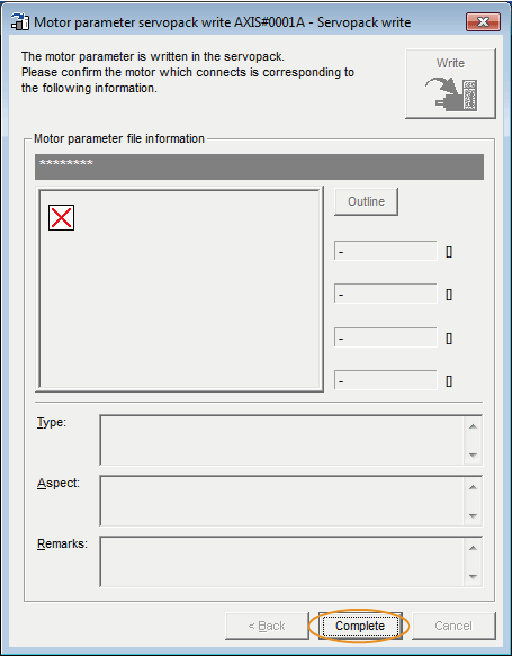 Motor parameter servopack write AXIS#0001A - Servopack write

The motor parameter is written in the servopack.
Please confirm the motor which connects is corresponding to the following information.

Write

Motor parameter file information

********

Outline

- []

- []

- []

- []

Type:

Aspect:

Remarks:

< Back

Complete

Cancel